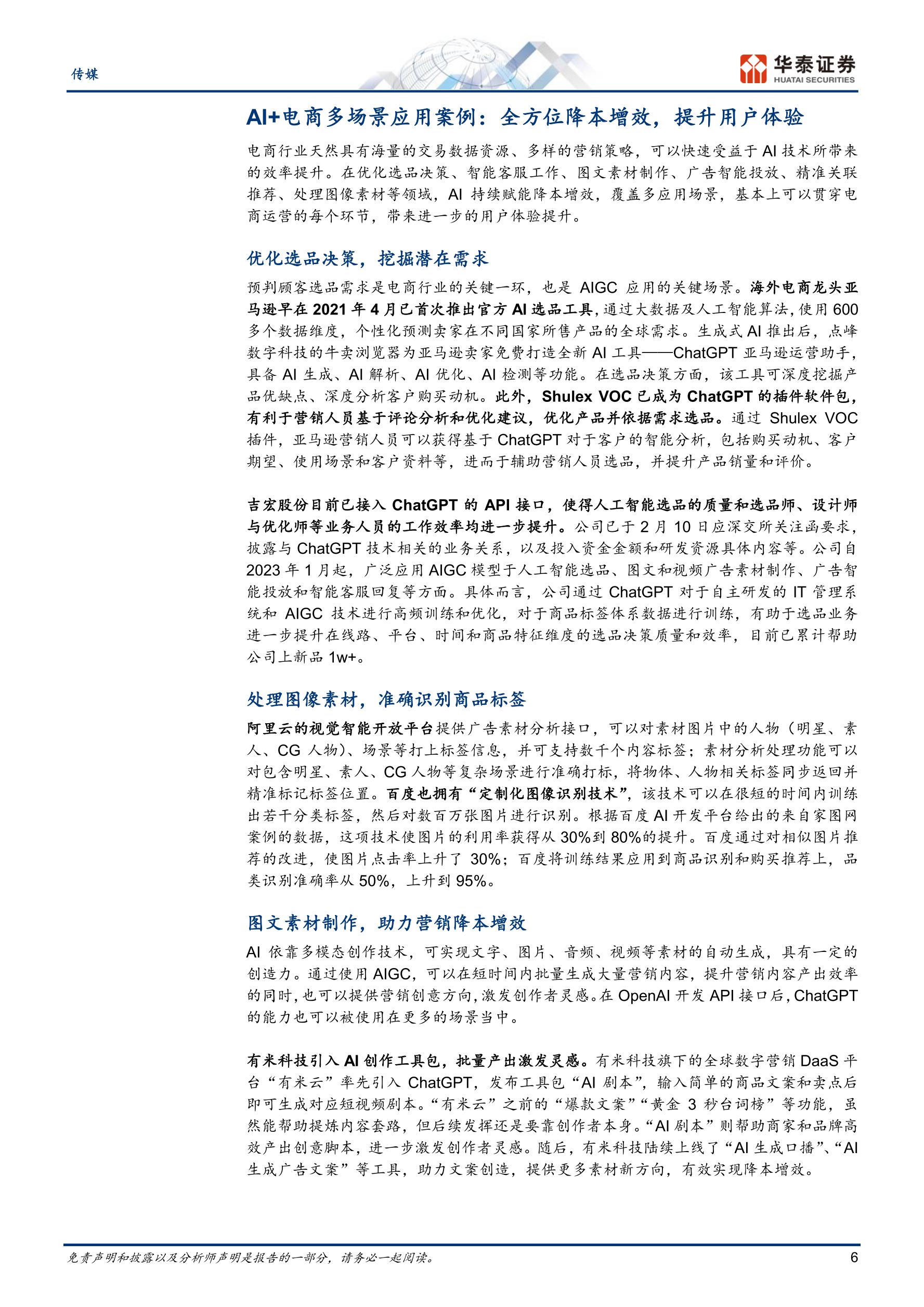 传媒

华泰证券
HUATAI SECURITIES

AI+电商多场景应用案例：全方位降本增效，提升用户体验

电商行业天然具有海量的交易数据资源、多样的营销策略，可以快速受益于 AI 技术所带来的效率提升。在优化选品决策、智能客服工作、图文素材制作、广告智能投放、精准关联推荐、处理图像素材等领域，AI 持续赋能降本增效，覆盖多应用场景，基本上可以贯穿电商运营的每个环节，带来进一步的用户体验提升。

优化选品决策，挖掘潜在需求

预判顾客选品需求是电商行业的关键一环，也是 AIGC 应用的关键场景。海外电商龙头亚马逊早在 2021 年 4 月已首次推出官方 AI 选品工具，通过大数据及人工智能算法，使用 600 多个数据维度，个性化预测卖家在不同国家所售产品的全球需求。生成式 AI 推出后，点峰数字科技的牛卖浏览器为亚马逊卖家免费打造全新 AI 工具——ChatGPT 亚马逊运营助手，具备 AI 生成、AI 解析、AI 优化、AI 检测等功能。在选品决策方面，该工具可深度挖掘产品优缺点、深度分析客户购买动机。此外，Shulex VOC 已成为 ChatGPT 的插件软件包，有利于营销人员基于评论分析和优化建议，优化产品并依据需求选品。通过 Shulex VOC 插件，亚马逊营销人员可以获得基于 ChatGPT 对于客户的智能分析，包括购买动机、客户期望、使用场景和客户资料等，进而于辅助营销人员选品，并提升产品销量和评价。

吉宏股份目前已接入 ChatGPT 的 API 接口，使得人工智能选品的质量和选品师、设计师与优化师等业务人员的工作效率均进一步提升。公司已于 2 月 10 日应深交所关注函要求，披露与 ChatGPT 技术相关的业务关系，以及投入资金金额和研发资源具体内容等。公司自 2023 年 1 月起，广泛应用 AIGC 模型于人工智能选品、图文和视频广告素材制作、广告智能投放和智能客服回复等方面。具体而言，公司通过 ChatGPT 对于自主研发的 IT 管理系统和 AIGC 技术进行高频训练和优化，对于商品标签体系数据进行训练，有助于选品业务进一步提升在线路、平台、时间和商品特征维度的选品决策质量和效率，目前已累计帮助公司上新品 1w+。

处理图像素材，准确识别商品标签

阿里云的视觉智能开放平台提供广告素材分析接口，可以对素材图片中的人物（明星、素人、CG 人物）、场景等打上标签信息，并可支持数千个内容标签；素材分析处理功能可以对包含明星、素人、CG 人物等复杂场景进行准确打标，将物体、人物相关标签同步返回并精准标记标签位置。百度也拥有“定制化图像识别技术”，该技术可以在很短的时间内训练出若干分类标签，然后对数百万张图片进行识别。根据百度 AI 开发平台给出的来自家图网案例的数据，这项技术使图片的利用率获得从 30%到 80%的提升。百度通过对相似图片推荐的改进，使图片点击率上升了 30%；百度将训练结果应用到商品识别和购买推荐上，品类识别准确率从 50%，上升到 95%。

图文素材制作，助力营销降本增效

AI 依靠多模态创作技术，可实现文字、图片、音频、视频等素材的自动生成，具有一定的创造力。通过使用 AIGC，可以在短时间内批量生成大量营销内容，提升营销内容产出效率的同时，也可以提供营销创意方向，激发创作者灵感。在 OpenAI 开发 API 接口后，ChatGPT 的能力也可以被使用在更多的场景当中。

有米科技引入 AI 创作工具包，批量产出激发灵感。有米科技旗下的全球数字营销 DaaS 平台“有米云”率先引入 ChatGPT，发布工具包“AI 剧本”，输入简单的商品文案和卖点后即可生成对应短视频剧本。“有米云”之前的“爆款文案”“黄金 3 秒台词榜”等功能，虽然能帮助提炼内容套路，但后续发挥还是要靠创作者本身。“AI 剧本”则帮助商家和品牌高效产出创意脚本，进一步激发创作者灵感。随后，有米科技陆续上线了“AI 生成口播”、“AI 生成广告文案”等工具，助力文案创造，提供更多素材新方向，有效实现降本增效。

免责声明和披露以及分析师声明是报告的一部分，请务必一起阅读。 6